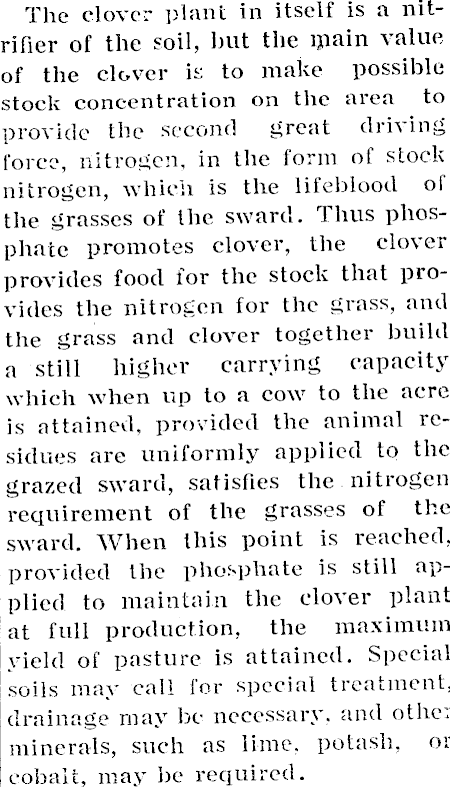 The clover plant in itself is a nitrifier of the soil, but the main value of the clover is to make possible stock concentration on the area to provide the second great driving force, nitrogen, in the form of stock nitrogen, which is the lifeblood of the grasses of the sward. Thus phosphate promotes clover, the clover provides food for the stock that provides the nitrogen for the grass, and the grass and clover together build a still higher carrying capacity which when up to a cow to the acre is attained, provided the animal residues are uniformly applied to the grazed sward, satisfies the nitrogen requirement of the grasses of the sward. When this point is reached, provided the phosphate is still applied to maintain the clover plant at full production, the maximum yield of pasture is attained. Special soils may call for special treatment, drainage may be necessary, and other minerals, such as lime, potash, or cobalt, may be required.